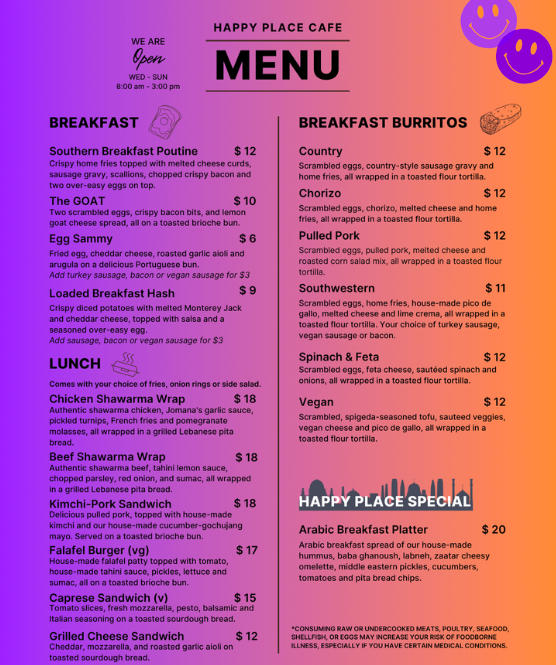 WE ARE
Open
WED - SUN
8:00 am - 3:00 pm

HAPPY PLACE CAFE
MENU

BREAKFAST

Southern Breakfast Poutine $ 12
Crispy home fries topped with melted cheese curds, sausage gravy, scallions, chopped crispy bacon and two over-easy eggs on top.

The GOAT $ 10
Two scrambled eggs, crispy bacon bits, and lemon goat cheese spread, all on a toasted brioche bun.

Egg Sammy $ 6
Fried egg, cheddar cheese, roasted garlic aioli and arugula on a delicious Portuguese bun.
Add turkey sausage, bacon or vegan sausage for $3

Loaded Breakfast Hash $ 9
Crispy diced potatoes with melted Monterey Jack and cheddar cheese, topped with salsa and a seasoned over-easy egg.
Add sausage, bacon or vegan sausage for $3

LUNCH

Comes with your choice of fries, onion rings or side salad.

Chicken Shawarma Wrap $ 18
Authentic shawarma chicken, Jomana's garlic sauce, pickled turnips, French fries and pomegranate molasses, all wrapped in a grilled Lebanese pita bread.

Beef Shawarma Wrap $ 18
Authentic shawarma beef, tahini lemon sauce, chopped parsley, red onion, and sumac, all wrapped in a grilled Lebanese pita bread.

Kimchi-Pork Sandwich $ 18
Delicious pulled pork, topped with house-made kimchi and our house-made cucumber-gochujang mayo. Served on a toasted brioche bun.

Falafel Burger (vg) $ 17
House-made falafel patty topped with tomato, house-made tahini sauce, pickles, lettuce and sumac, all on a toasted brioche bun.

Caprese Sandwich (v) $ 15
Tomato slices, fresh mozzarella, pesto, balsamic and Italian seasoning on a toasted sourdough bread.

Grilled Cheese Sandwich $ 12
Cheddar, mozzarella, and roasted garlic aioli on toasted sourdough bread.

BREAKFAST BURRITOS

Country $ 12
Scrambled eggs, country-style sausage gravy and home fries, all wrapped in a toasted flour tortilla.

Chorizo $ 12
Scrambled eggs, chorizo, melted cheese and home fries, all wrapped in a toasted flour tortilla.

Pulled Pork $ 12
Scrambled eggs, pulled pork, melted cheese and roasted corn salad mix, all wrapped in a toasted flour tortilla.

Southwestern $ 11
Scrambled eggs, home fries, house-made pico de gallo, melted cheese and lime crema, all wrapped in a toasted flour tortilla. Your choice of turkey sausage, vegan sausage or bacon.

Spinach & Feta $ 12
Scrambled eggs, feta cheese, sautéed spinach and onions, all wrapped in a toasted flour tortilla.

Vegan $ 12
Scrambled, spigeda-seasoned tofu, sauteed veggies, vegan cheese and pico de gallo, all wrapped in a toasted flour tortilla.

HAPPY PLACE SPECIAL

Arabic Breakfast Platter $ 20
Arabic breakfast spread of our house-made hummus, baba ghanoush, labneh, zaatar cheesy omelette, middle eastern pickles, cucumbers, tomatoes and pita bread chips.

*CONSUMING RAW OR UNDERCOOKED MEATS, POULTRY, SEAFOOD, SHELLFISH, OR EGGS MAY INCREASE YOUR RISK OF FOODBORNE ILLNESS, ESPECIALLY IF YOU HAVE CERTAIN MEDICAL CONDITIONS.